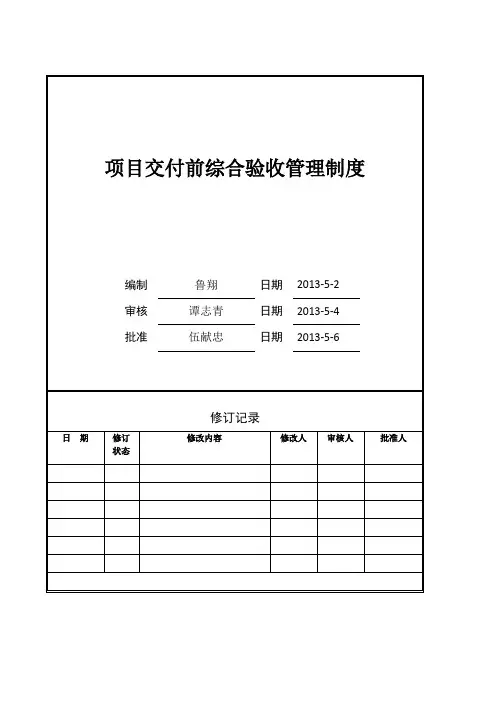 项目交付前综合验收管理制度

编制 鲁翔 日期 2013-5-2
审核 谭志青 日期 2013-5-4
批准 伍献忠 日期 2013-5-6

修订记录

| 日 期 | 修订状态 | 修改内容 | 修改人 | 审核人 | 批准人 |
|---|---|---|---|---|---|
| | | | | | |
| | | | | | |
| | | | | | |
| | | | | | |
| | | | | | |
| | | | | | |